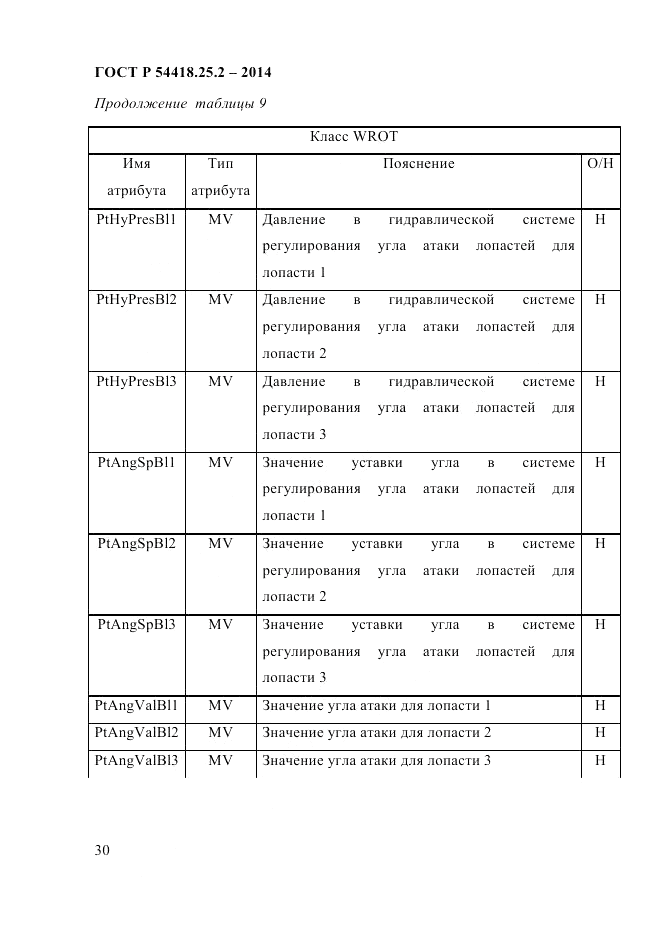 ГОСТ Р 54418.25.2 – 2014

Продолжение таблицы 9

| Класс WROT | | | |
|---|---|---|---|
| Имя атрибута | Тип атрибута | Пояснение | О/Н |
| PtHyPresBl1 | MV | Давление в гидравлической системе регулирования угла атаки лопастей для лопасти 1 | Н |
| PtHyPresBl2 | MV | Давление в гидравлической системе регулирования угла атаки лопастей для лопасти 2 | Н |
| PtHyPresBl3 | MV | Давление в гидравлической системе регулирования угла атаки лопастей для лопасти 3 | Н |
| PtAngSpBl1 | MV | Значение уставки угла в системе регулирования угла атаки лопастей для лопасти 1 | Н |
| PtAngSpBl2 | MV | Значение уставки угла в системе регулирования угла атаки лопастей для лопасти 2 | Н |
| PtAngSpBl3 | MV | Значение уставки угла в системе регулирования угла атаки лопастей для лопасти 3 | Н |
| PtAngValBl1 | MV | Значение угла атаки для лопасти 1 | Н |
| PtAngValBl2 | MV | Значение угла атаки для лопасти 2 | Н |
| PtAngValBl3 | MV | Значение угла атаки для лопасти 3 | Н |

30